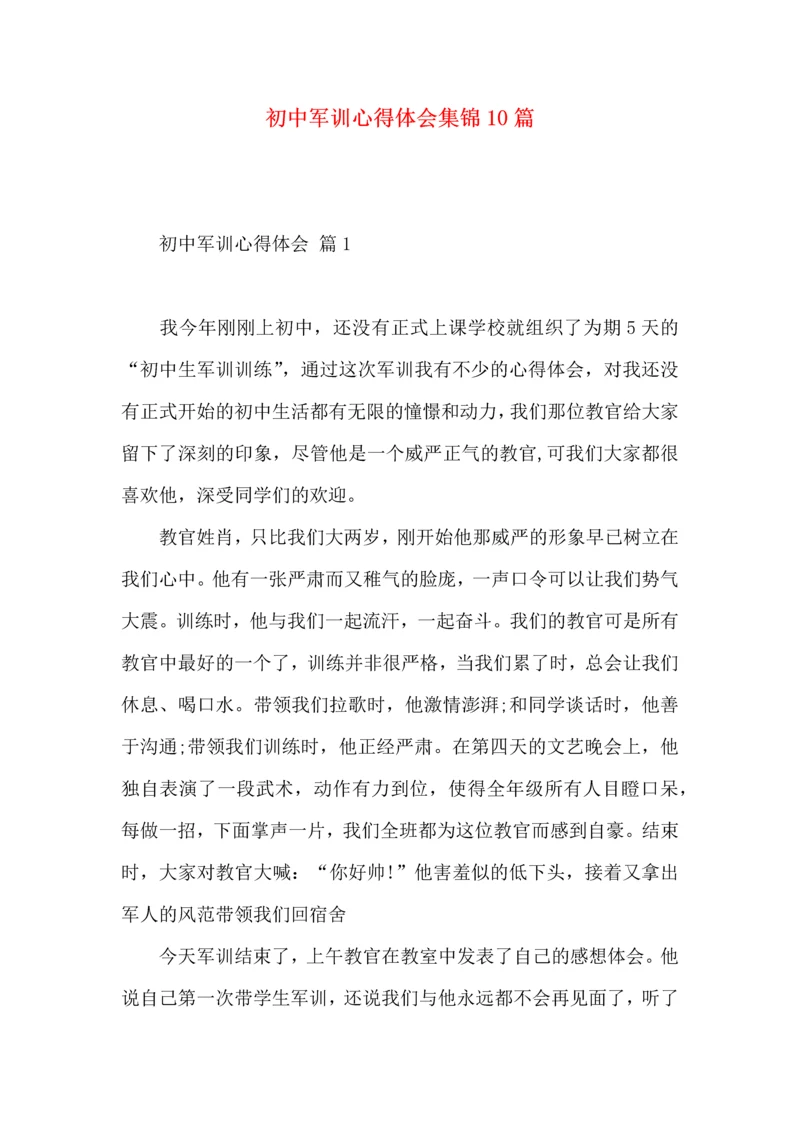 初中军训心得体会集锦10篇

初中军训心得体会 篇1

我今年刚刚上初中，还没有正式上课学校就组织了为期5天的“初中生军训训练”，通过这次军训我有不少的心得体会，对我还没有正式开始的初中生活都有无限的憧憬和动力，我们那位教官给大家留下了深刻的印象，尽管他是一个威严正气的教官,可我们大家都很喜欢他，深受同学们的欢迎。

教官姓肖，只比我们大两岁，刚开始他那威严的形象早已树立在我们心中。他有一张严肃而又稚气的脸庞，一声口令可以让我们势气大震。训练时，他与我们一起流汗，一起奋斗。我们的教官可是所有教官中最好的一个了，训练并非很严格，当我们累了时，总会让我们休息、喝口水。带领我们拉歌时，他激情澎湃;和同学谈话时，他善于沟通;带领我们训练时，他正经严肃。在第四天的文艺晚会上，他独自表演了一段武术，动作有力到位，使得全年级所有人目瞪口呆，每做一招，下面掌声一片，我们全班都为这位教官而感到自豪。结束时，大家对教官大喊：“你好帅!”他害羞似的低下头，接着又拿出军人的风范带领我们回宿舍

今天军训结束了，上午教官在教室中发表了自己的感想体会。他说自己第一次带学生军训，还说我们与他永远都不会再见面了，听了